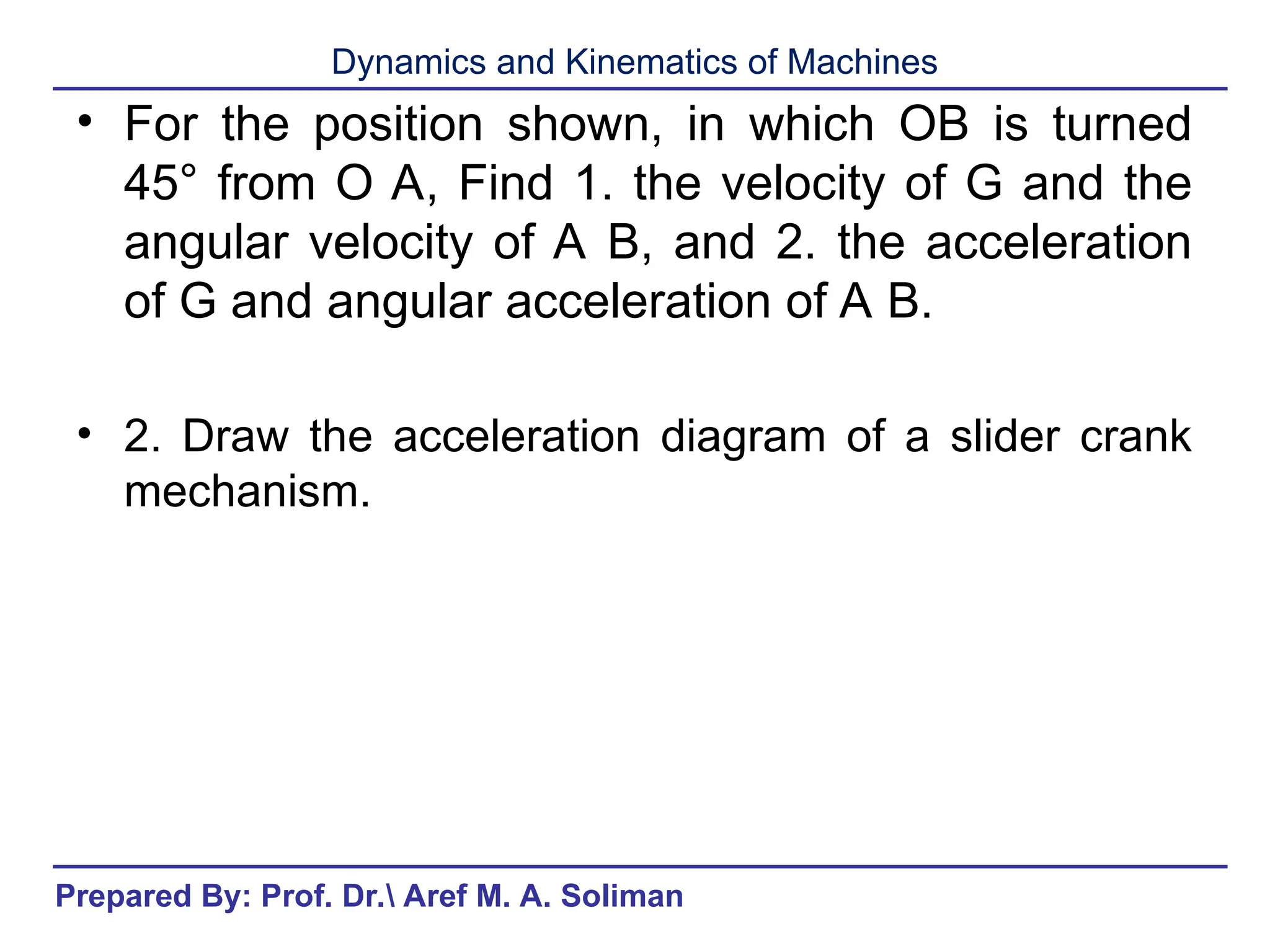 Dynamics and Kinematics of Machines

• For the position shown, in which OB is turned 45° from O A, Find 1. the velocity of G and the angular velocity of A B, and 2. the acceleration of G and angular acceleration of A B.

• 2. Draw the acceleration diagram of a slider crank mechanism.

Prepared By: Prof. Dr.\ Aref M. A. Soliman